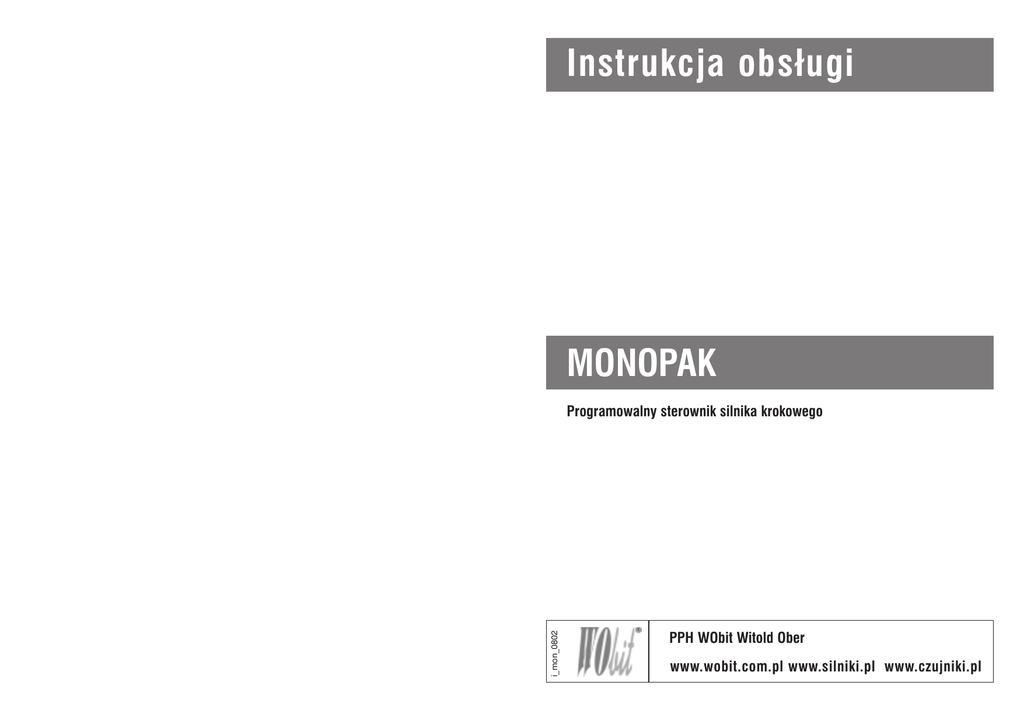 Instrukcja obsługi

MONOPAK

Programowalny sterownik silnika krokowego

i_mon_0602

WObit®

PPH WObit Witold Ober

www.wobit.com.pl www.silniki.pl www.czujniki.pl